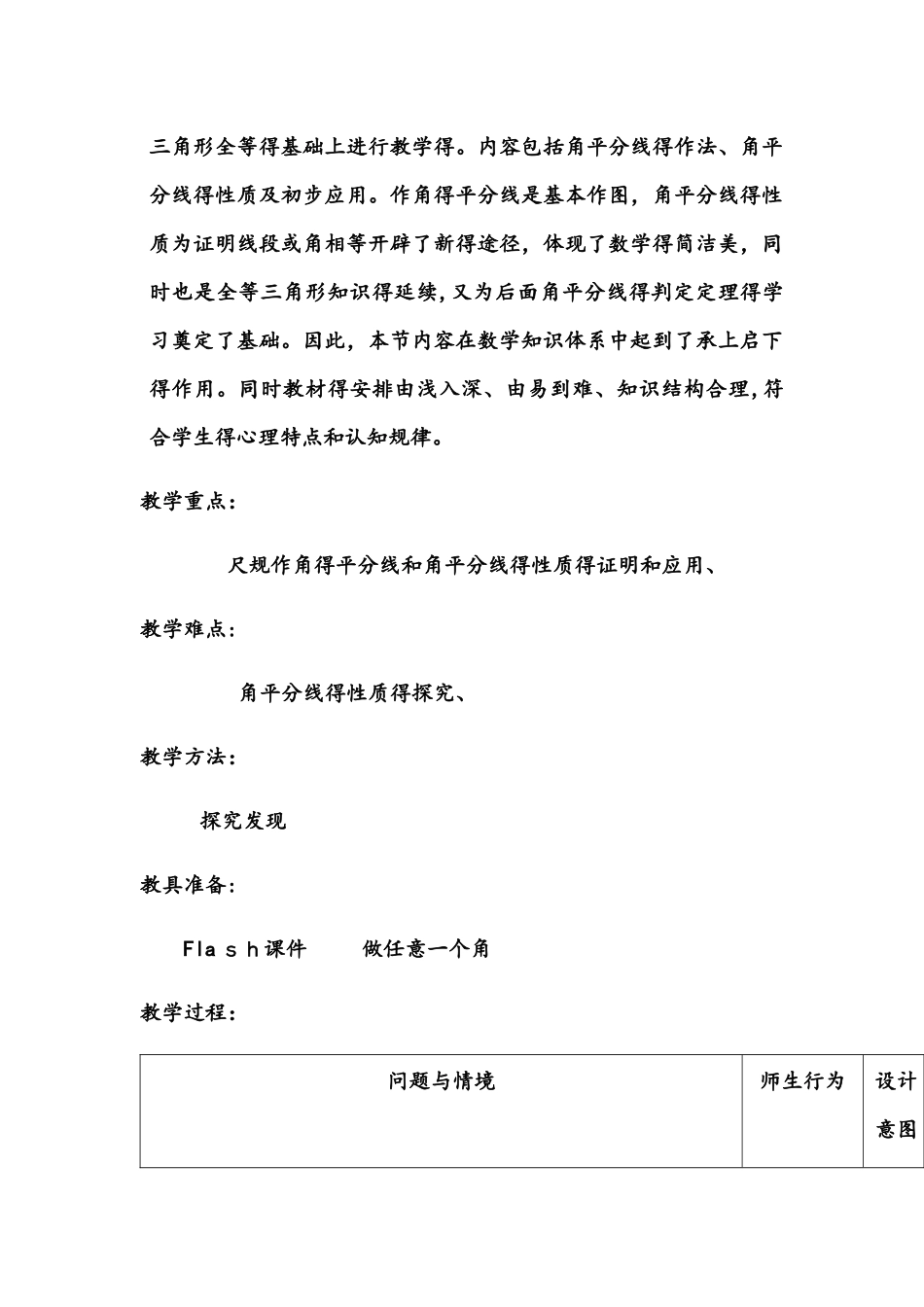 三角形全等得基础上进行教学得。内容包括角平分线得作法、角平分线得性质及初步应用。作角得平分线是基本作图，角平分线得性质为证明线段或角相等开辟了新得途径，体现了数学得简洁美，同时也是全等三角形知识得延续，又为后面角平分线得判定定理得学习奠定了基础。因此，本节内容在数学知识体系中起到了承上启下得作用。同时教材得安排由浅入深、由易到难、知识结构合理，符合学生得心理特点和认知规律。

教学重点：

尺规作角得平分线和角平分线得性质得证明和应用、

教学难点：

角平分线得性质得探究、

教学方法：

探究发现

教具准备：

Flash课件　　做任意一个角

教学过程：

| 问题与情境 | 师生行为 | 设计意图 |
|---|---|---|